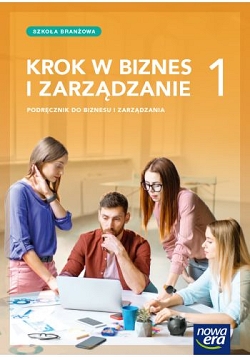 SZKOŁA BRANŻOWA

KROK W BIZNES I ZARZĄDZANIE 1

PODRĘCZNIK DO BIZNESU I ZARZĄDZANIA

nowa era